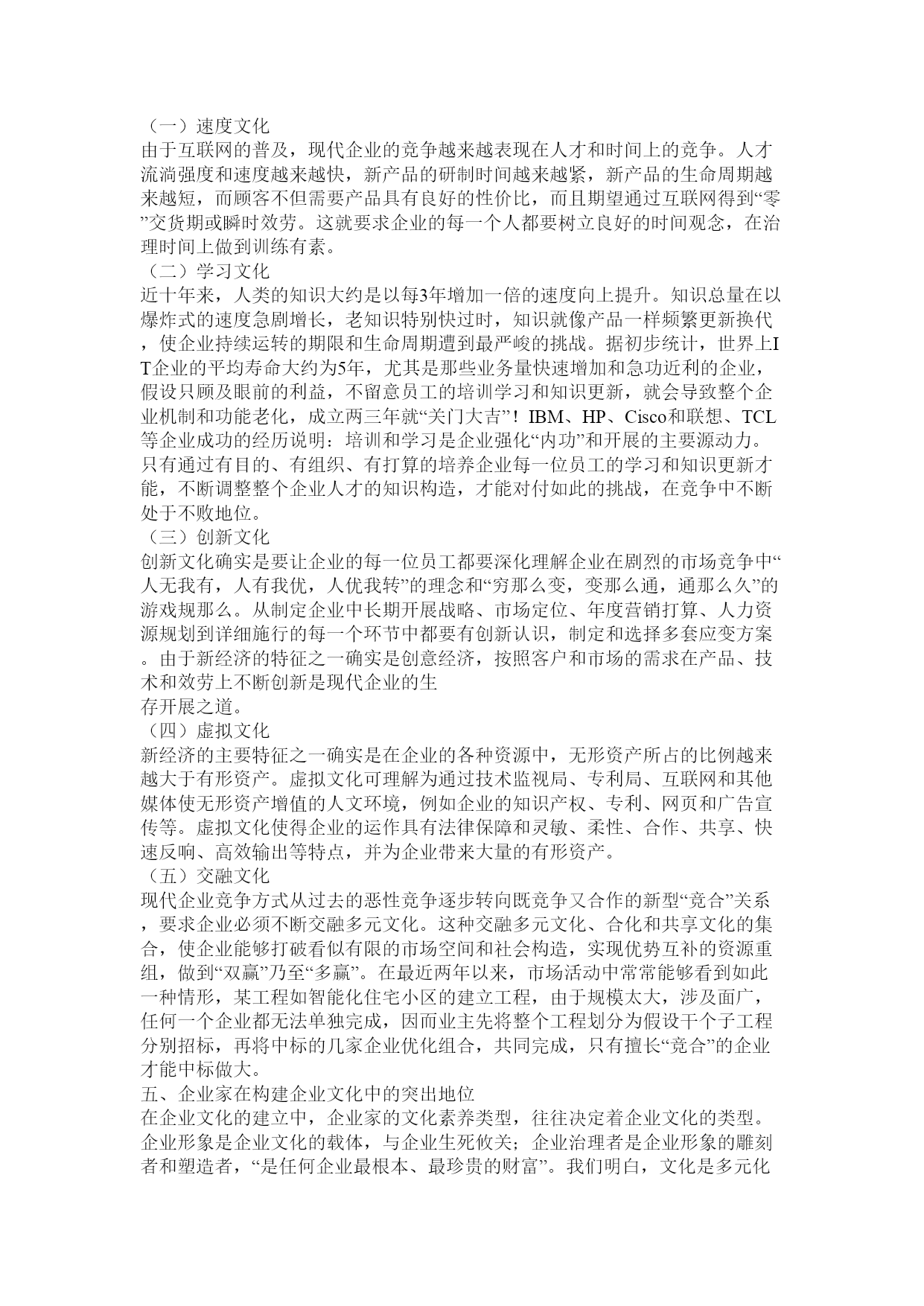 （一）速度文化
由于互联网的普及，现代企业的竞争越来越表现在人才和时间上的竞争。人才流淌强度和速度越来越快，新产品的研制时间越来越紧，新产品的生命周期越来越短，而顾客不但需要产品具有良好的性价比，而且期望通过互联网得到“零”交货期或瞬时效劳。这就要求企业的每一个人都要树立良好的时间观念，在治理时间上做到训练有素。
（二）学习文化
近十年来，人类的知识大约是以每3年增加一倍的速度向上提升。知识总量在以爆炸式的速度急剧增长，老知识特别快过时，知识就像产品一样频繁更新换代，使企业持续运转的期限和生命周期遭到最严峻的挑战。据初步统计，世界上IT企业的平均寿命大约为5年，尤其是那些业务量快速增加和急功近利的企业，假设只顾及眼前的利益，不留意员工的培训学习和知识更新，就会导致整个企业机制和功能老化，成立两三年就“关门大吉”！IBM、HP、Cisco和联想、TCL等企业成功的经历说明：培训和学习是企业强化“内功”和开展的主要源动力。只有通过有目的、有组织、有打算的培养企业每一位员工的学习和知识更新才能，不断调整整个企业人才的知识构造，才能对付如此的挑战，在竞争中不断处于不败地位。
（三）创新文化
创新文化确实是要让企业的每一位员工都要深化理解企业在剧烈的市场竞争中“人无我有，人有我优，人优我转”的理念和“穷那么变，变那么通，通那么久”的游戏规那么。从制定企业中长期开展战略、市场定位、年度营销打算、人力资源规划到详细施行的每一个环节中都要有创新认识，制定和选择多套应变方案。由于新经济的特征之一确实是创意经济，按照客户和市场的需求在产品、技术和效劳上不断创新是现代企业的生
存开展之道。
（四）虚拟文化
新经济的主要特征之一确实是在企业的各种资源中，无形资产所占的比例越来越大于有形资产。虚拟文化可理解为通过技术监视局、专利局、互联网和其他媒体使无形资产增值的人文环境，例如企业的知识产权、专利、网页和广告宣传等。虚拟文化使得企业的运作具有法律保障和灵敏、柔性、合作、共享、快速反响、高效输出等特点，并为企业带来大量的有形资产。
（五）交融文化
现代企业竞争方式从过去的恶性竞争逐步转向既竞争又合作的新型“竞合”关系，要求企业必须不断交融多元文化。这种交融多元文化、合化和共享文化的集合，使企业能够打破看似有限的市场空间和社会构造，实现优势互补的资源重组，做到“双赢”乃至“多赢”。在最近两年以来，市场活动中常常能够看到如此一种情形，某工程如智能化住宅小区的建立工程，由于规模太大，涉及面广，任何一个企业都无法单独完成，因而业主先将整个工程划分为假设干个子工程分别招标，再将中标的几家企业优化组合，共同完成，只有擅长“竞合”的企业才能中标做大。
五、企业家在构建企业文化中的突出地位
在企业文化的建立中，企业家的文化素养类型，往往决定着企业文化的类型。企业形象是企业文化的载体，与企业生死攸关；企业治理者是企业形象的雕刻者和塑造者，“是任何企业最根本、最珍贵的财富”。我们明白，文化是多元化